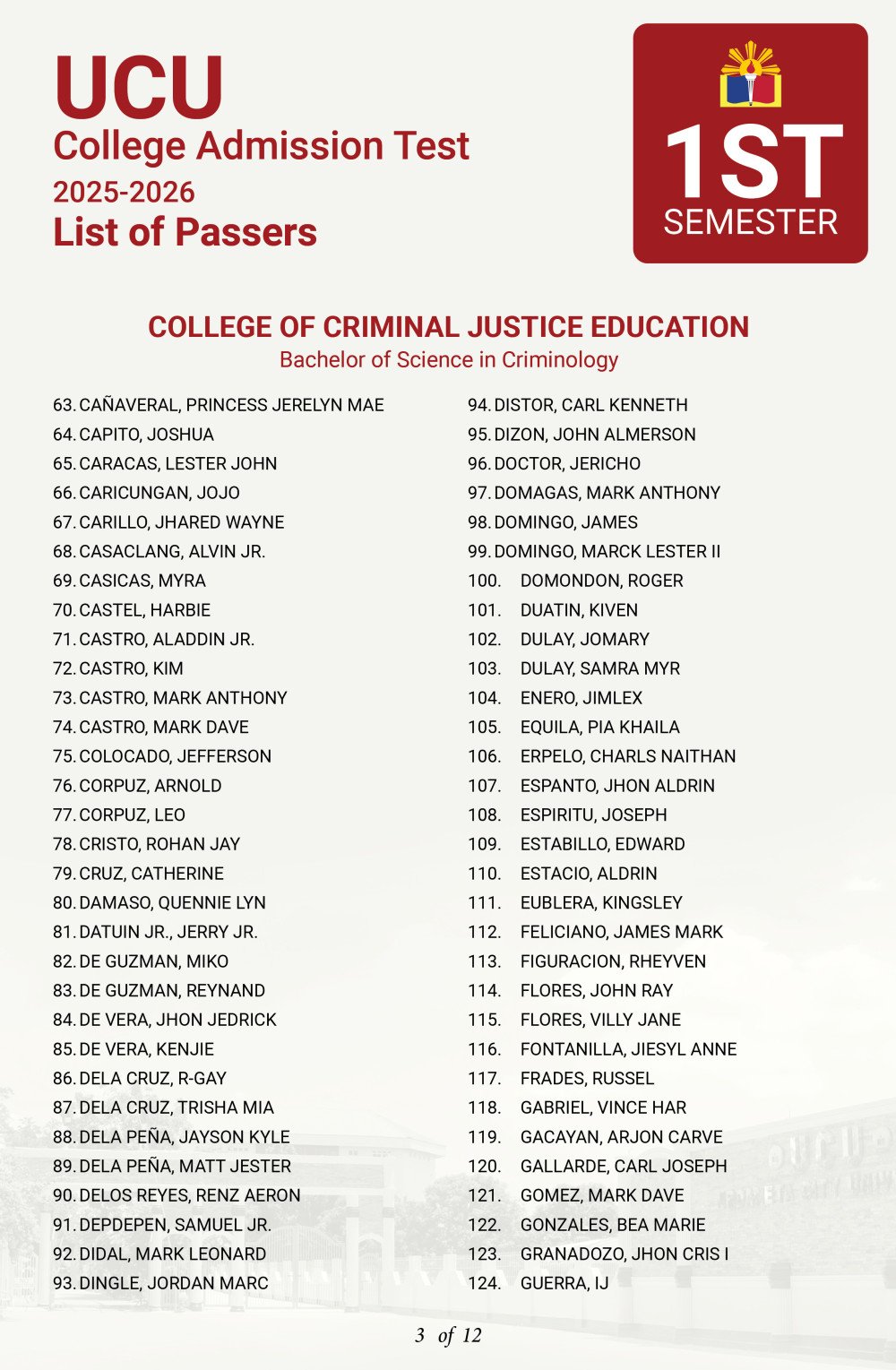 UCU
College Admission Test
2025-2026
List of Passers

1ST
SEMESTER

COLLEGE OF CRIMINAL JUSTICE EDUCATION
Bachelor of Science in Criminology

63. CAÑAVERAL, PRINCESS JERELYN MAE
64. CAPITO, JOSHUA
65. CARACAS, LESTER JOHN
66. CARICUNGAN, JOJO
67. CARILLO, JHARED WAYNE
68. CASACLANG, ALVIN JR.
69. CASICAS, MYRA
70. CASTEL, HARBIE
71. CASTRO, ALADDIN JR.
72. CASTRO, KIM
73. CASTRO, MARK ANTHONY
74. CASTRO, MARK DAVE
75. COLOCADO, JEFFERSON
76. CORPUZ, ARNOLD
77. CORPUZ, LEO
78. CRISTO, ROHAN JAY
79. CRUZ, CATHERINE
80. DAMASO, QUENNIE LYN
81. DATUIN JR., JERRY JR.
82. DE GUZMAN, MIKO
83. DE GUZMAN, REYNAND
84. DE VERA, JHON JEDRICK
85. DE VERA, KENJIE
86. DELA CRUZ, R-GAY
87. DELA CRUZ, TRISHA MIA
88. DELA PEÑA, JAYSON KYLE
89. DELA PEÑA, MATT JESTER
90. DELOS REYES, RENZ AERON
91. DEPDEPEN, SAMUEL JR.
92. DIDAL, MARK LEONARD
93. DINGLE, JORDAN MARC

94. DISTOR, CARL KENNETH
95. DIZON, JOHN ALMERSON
96. DOCTOR, JERICHO
97. DOMAGAS, MARK ANTHONY
98. DOMINGO, JAMES
99. DOMINGO, MARCK LESTER II
100. DOMONDON, ROGER
101. DUATIN, KIVEN
102. DULAY, JOMARY
103. DULAY, SAMRA MYR
104. ENERO, JIMLEX
105. EQUILA, PIA KHAILA
106. ERPELO, CHARLS NAITHAN
107. ESPANTO, JHON ALDRIN
108. ESPIRITU, JOSEPH
109. ESTABILLO, EDWARD
110. ESTACIO, ALDRIN
111. EUBLERA, KINGSLEY
112. FELICIANO, JAMES MARK
113. FIGURACION, RHEYVEN
114. FLORES, JOHN RAY
115. FLORES, VILLY JANE
116. FONTANILLA, JIESYL ANNE
117. FRADES, RUSSEL
118. GABRIEL, VINCE HAR
119. GACAYAN, ARJON CARVE
120. GALLARDE, CARL JOSEPH
121. GOMEZ, MARK DAVE
122. GONZALES, BEA MARIE
123. GRANADOZO, JHON CRIS I
124. GUERRA, IJ

3 of 12